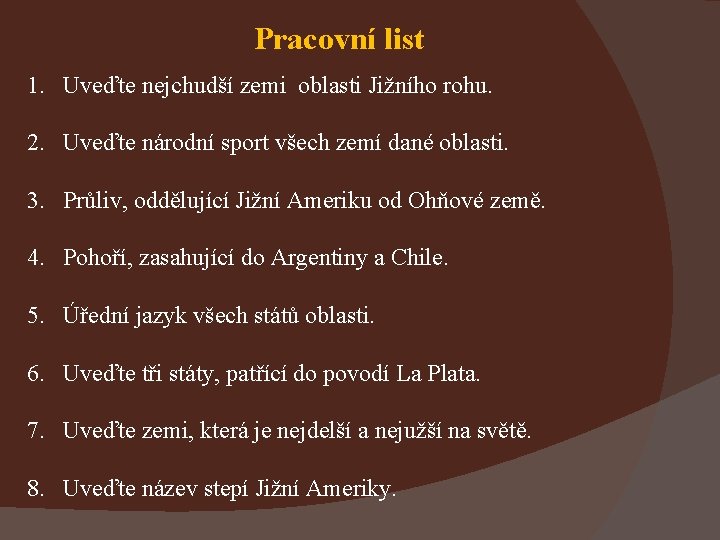 Pracovní list

1. Uveďte nejchudší zemi oblasti Jižního rohu.

2. Uveďte národní sport všech zemí dané oblasti.

3. Průliv, oddělující Jižní Ameriku od Ohňové země.

4. Pohoří, zasahující do Argentiny a Chile.

5. Úřední jazyk všech států oblasti.

6. Uveďte tři státy, patřící do povodí La Plata.

7. Uveďte zemi, která je nejdelší a nejužší na světě.

8. Uveďte název stepí Jižní Ameriky.